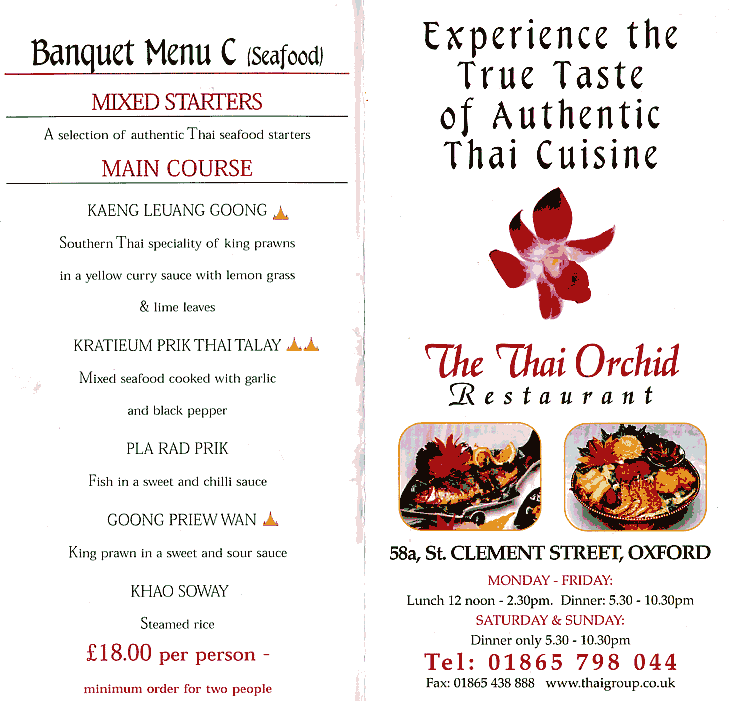 Banquet Menu C (Seafood)

MIXED STARTERS

A selection of authentic Thai seafood starters

MAIN COURSE

KAENG LEUANG GOONG

Southern Thai speciality of king prawns in a yellow curry sauce with lemon grass & lime leaves

KRATIEUM PRIK THAI TALAY

Mixed seafood cooked with garlic and black pepper

PLA RAD PRIK

Fish in a sweet and chilli sauce

GOONG PRIEW WAN

King prawn in a sweet and sour sauce

KHAO SOWAY

Steamed rice

£18.00 per person -

minimum order for two people

Experience the True Taste of Authentic Thai Cuisine

The Thai Orchid Restaurant

58a, St. CLEMENT STREET, OXFORD

MONDAY - FRIDAY:

Lunch 12 noon - 2.30pm. Dinner: 5.30 - 10.30pm

SATURDAY & SUNDAY:

Dinner only 5.30 - 10.30pm

Tel: 01865 798 044

Fax: 01865 438 888 www.thaigroup.co.uk